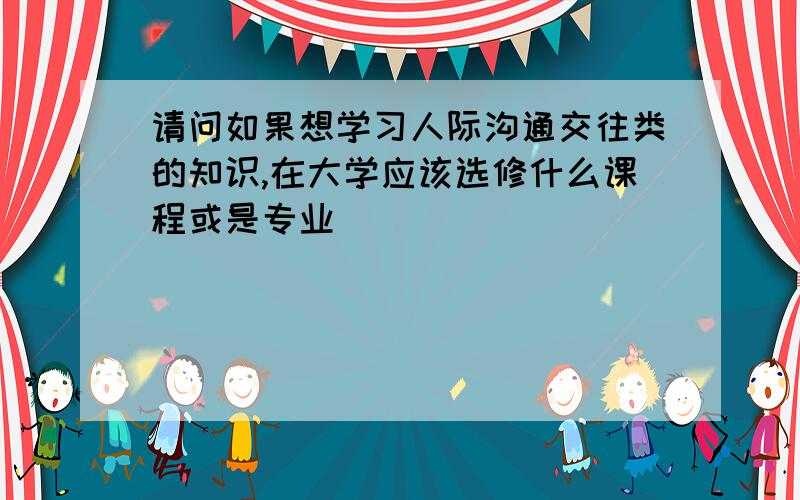 请问如果想学习人际沟通交往类的知识,在大学应该选修什么课程或是专业